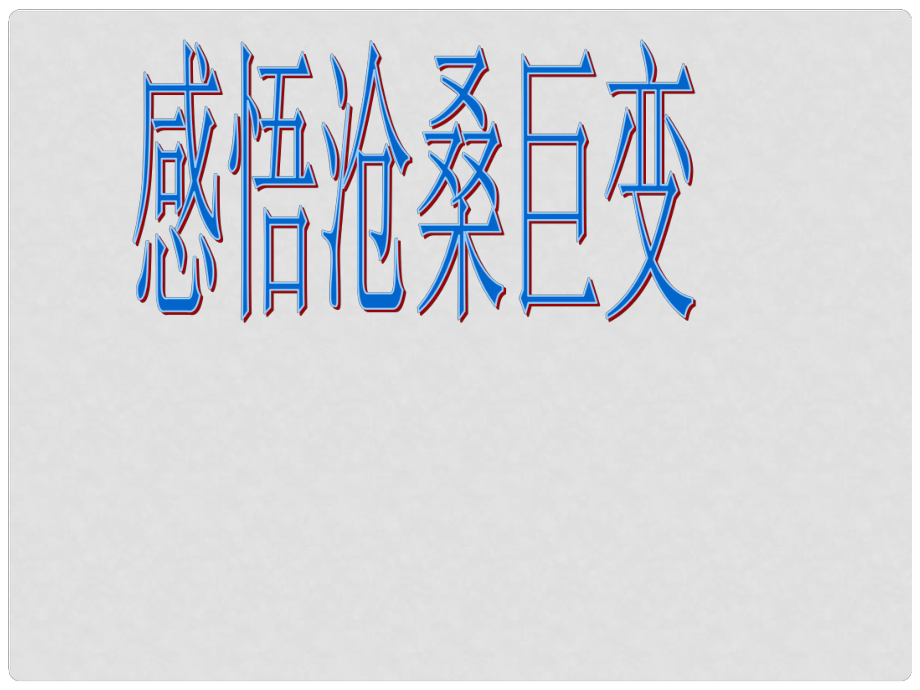 感悟沧桑巨变